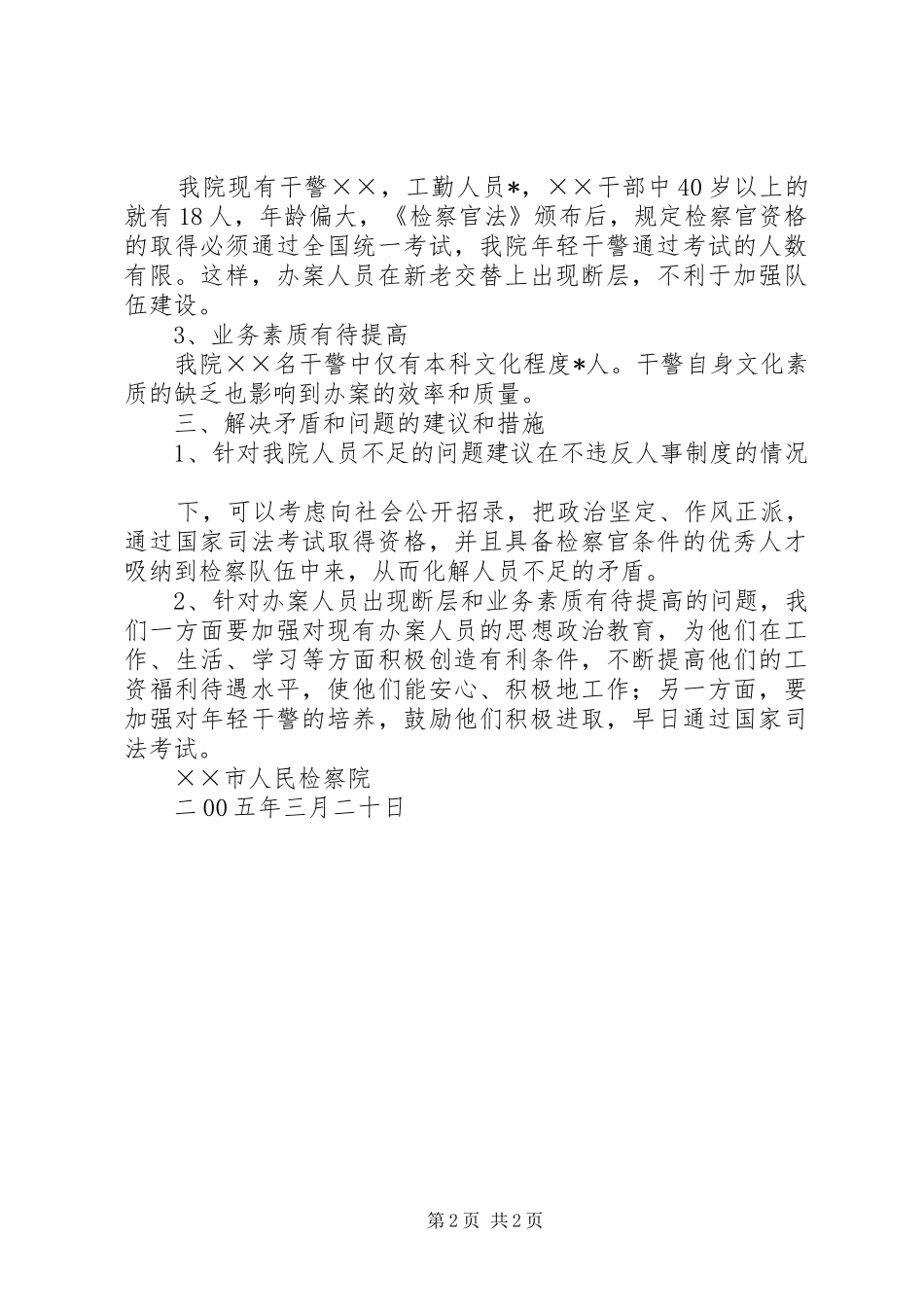 我院现有干警××，工勤人员*，××干部中40岁以上的就有18人，年龄偏大，《检察官法》颁布后，规定检察官资格的取得必须通过全国统一考试，我院年轻干警通过考试的人数有限。这样，办案人员在新老交替上出现断层，不利于加强队伍建设。

3、业务素质有待提高

我院××名干警中仅有本科文化程度*人。干警自身文化素质的缺乏也影响到办案的效率和质量。

三、解决矛盾和问题的建议和措施

1、针对我院人员不足的问题建议在不违反人事制度的情况

下，可以考虑向社会公开招录，把政治坚定、作风正派，通过国家司法考试取得资格，并且具备检察官条件的优秀人才吸纳到检察队伍中来，从而化解人员不足的矛盾。

2、针对办案人员出现断层和业务素质有待提高的问题，我们一方面要加强对现有办案人员的思想政治教育，为他们在工作、生活、学习等方面积极创造有利条件，不断提高他们的工资福利待遇水平，使他们能安心、积极地工作；另一方面，要加强对年轻干警的培养，鼓励他们积极进取，早日通过国家司法考试。

××市人民检察院

二00五年三月二十日

第2页 共2页